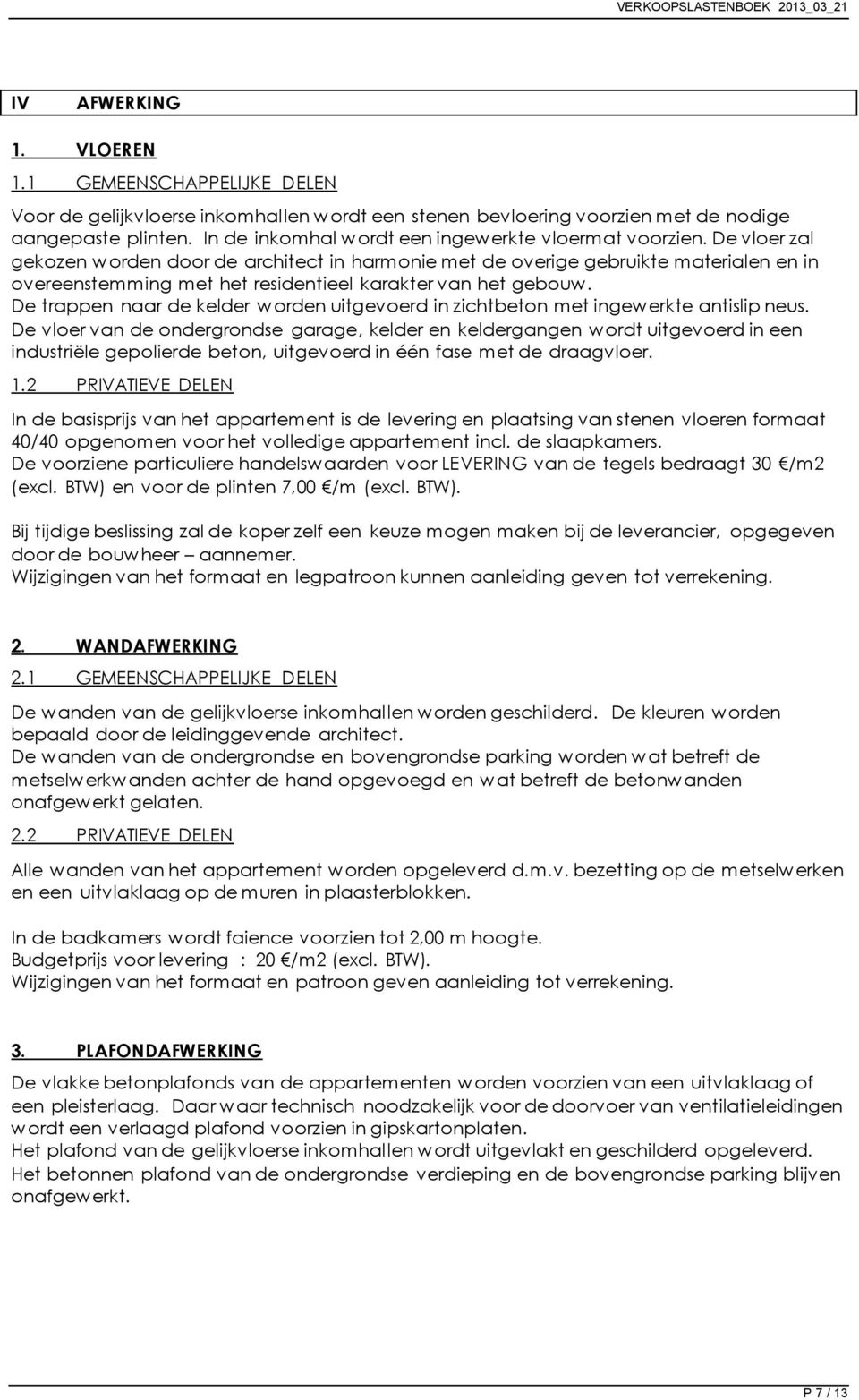 VERKOOPSLASTENBOEK 2013_03_21

IV AFWERKING

1. VLOEREN

1.1 GEMEENSCHAPPELIJKE DELEN

Voor de gelijkvloerse inkomhallen wordt een stenen bevloering voorzien met de nodige aangepaste plinten. In de inkomhal wordt een ingewerkte vloermat voorzien. De vloer zal gekozen worden door de architect in harmonie met de overige gebruikte materialen en in overeenstemming met het residentieel karakter van het gebouw.
De trappen naar de kelder worden uitgevoerd in zichtbeton met ingewerkte antislip neus.
De vloer van de ondergrondse garage, kelder en keldergangen wordt uitgevoerd in een industriële gepolierde beton, uitgevoerd in één fase met de draagvloer.

1.2 PRIVATIEVE DELEN

In de basisprijs van het appartement is de levering en plaatsing van stenen vloeren formaat 40/40 opgenomen voor het volledige appartement incl. de slaapkamers.
De voorziene particuliere handelswaarden voor LEVERING van de tegels bedraagt 30 €/m2 (excl. BTW) en voor de plinten 7,00 €/m (excl. BTW).

Bij tijdige beslissing zal de koper zelf een keuze mogen maken bij de leverancier, opgegeven door de bouwheer – aannemer.
Wijzigingen van het formaat en legpatroon kunnen aanleiding geven tot verrekening.

2. WANDAFWERKING

2.1 GEMEENSCHAPPELIJKE DELEN

De wanden van de gelijkvloerse inkomhallen worden geschilderd. De kleuren worden bepaald door de leidinggevende architect.
De wanden van de ondergrondse en bovengrondse parking worden wat betreft de metselwerkwanden achter de hand opgevoegd en wat betreft de betonwanden onafgewerkt gelaten.

2.2 PRIVATIEVE DELEN

Alle wanden van het appartement worden opgeleverd d.m.v. bezetting op de metselwerken en een uitvlaklaag op de muren in plaasterblokken.

In de badkamers wordt faience voorzien tot 2,00 m hoogte.
Budgetprijs voor levering : 20 €/m2 (excl. BTW).
Wijzigingen van het formaat en patroon geven aanleiding tot verrekening.

3. PLAFONDAFWERKING

De vlakke betonplafonds van de appartementen worden voorzien van een uitvlaklaag of een pleisterlaag. Daar waar technisch noodzakelijk voor de doorvoer van ventilatieleidingen wordt een verlaagd plafond voorzien in gipskartonplaten.
Het plafond van de gelijkvloerse inkomhallen wordt uitgevlakt en geschilderd opgeleverd.
Het betonnen plafond van de ondergrondse verdieping en de bovengrondse parking blijven onafgewerkt.

P 7 / 13